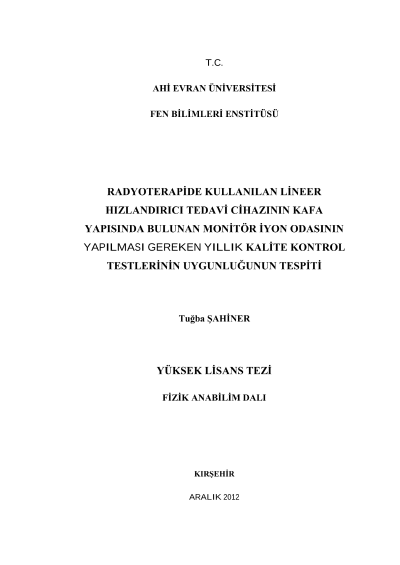 T.C.

AHİ EVRAN ÜNİVERSİTESİ

FEN BİLİMLERİ ENSTİTÜSÜ

RADYOTERAPİDE KULLANILAN LİNEER HIZLANDIRICI TEDAVİ CİHAZININ KAFA YAPISINDA BULUNAN MONİTÖR İYON ODASININ YAPILMASI GEREKEN YILLIK KALİTE KONTROL TESTLERİNİN UYGUNLUĞUNUN TESPİTİ

Tuğba ŞAHİNER

YÜKSEK LİSANS TEZİ

FİZİK ANABİLİM DALI

KIRŞEHİR

ARALIK 2012